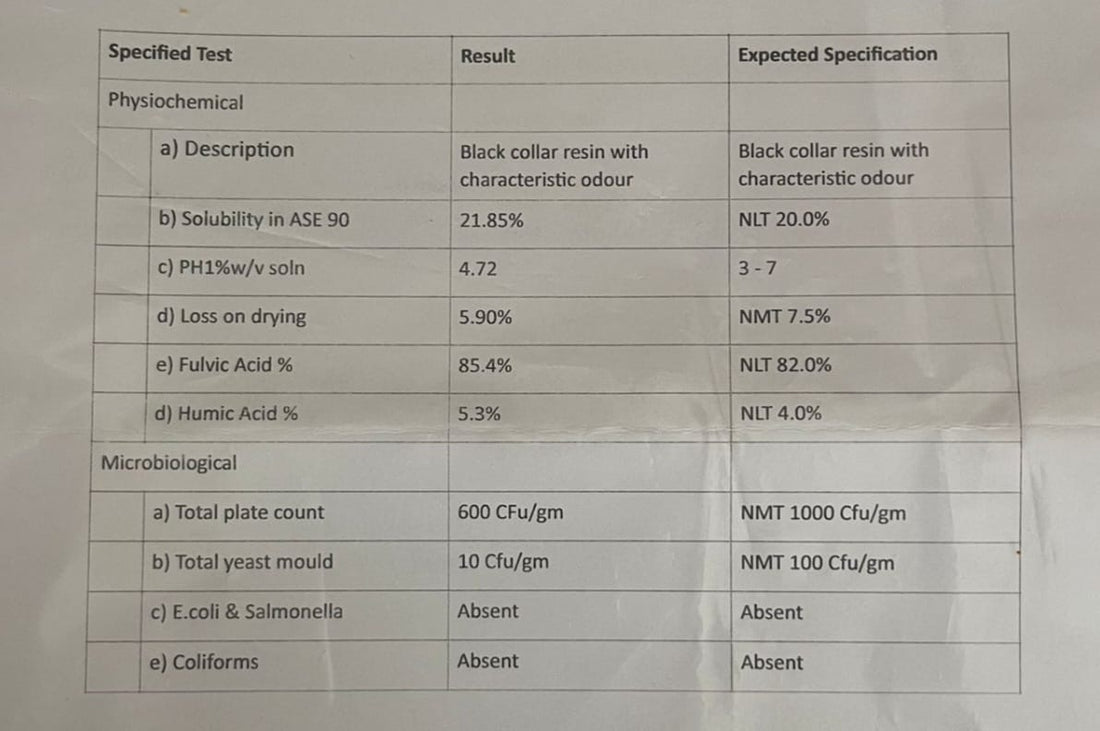 | Specified Test | Result | Expected Specification |
|---|---|---|
| Physiochemical | | |
| a) Description | Black collar resin with characteristic odour | Black collar resin with characteristic odour |
| b) Solubility in ASE 90 | 21.85% | NLT 20.0% |
| c) PH1%w/v soln | 4.72 | 3 - 7 |
| d) Loss on drying | 5.90% | NMT 7.5% |
| e) Fulvic Acid % | 85.4% | NLT 82.0% |
| d) Humic Acid % | 5.3% | NLT 4.0% |
| Microbiological | | |
| a) Total plate count | 600 CFu/gm | NMT 1000 Cfu/gm |
| b) Total yeast mould | 10 Cfu/gm | NMT 100 Cfu/gm |
| c) E.coli & Salmonella | Absent | Absent |
| e) Coliforms | Absent | Absent |